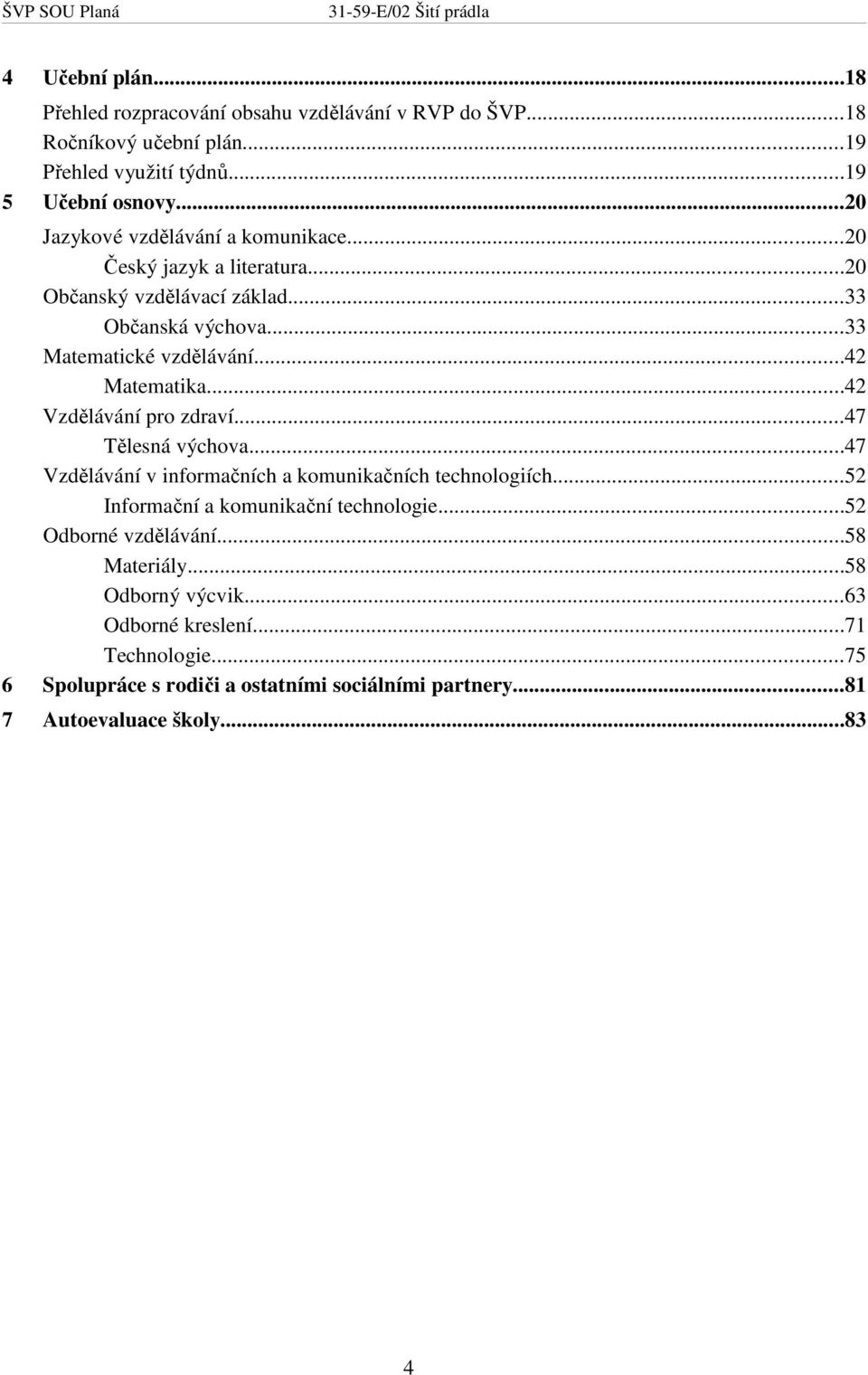 ŠVP SOU Planá 31-59-E/02 Šití prádla

4 Učební plán...18
Přehled rozpracování obsahu vzdělávání v RVP do ŠVP...18
Ročníkový učební plán...19
Přehled využití týdnů...19
5 Učební osnovy...20
Jazykové vzdělávání a komunikace...20
Český jazyk a literatura...20
Občanský vzdělávací základ...33
Občanská výchova...33
Matematické vzdělávání...42
Matematika...42
Vzdělávání pro zdraví...47
Tělesná výchova...47
Vzdělávání v informačních a komunikačních technologiích...52
Informační a komunikační technologie...52
Odborné vzdělávání...58
Materiály...58
Odborný výcvik...63
Odborné kreslení...71
Technologie...75
6 Spolupráce s rodiči a ostatními sociálními partnery...81
7 Autoevaluace školy...83

4